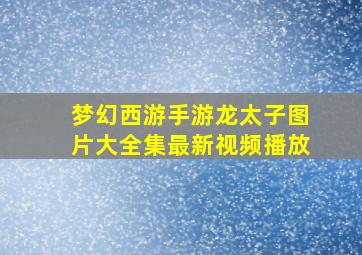 梦幻西游手游龙太子图片大全集最新视频播放